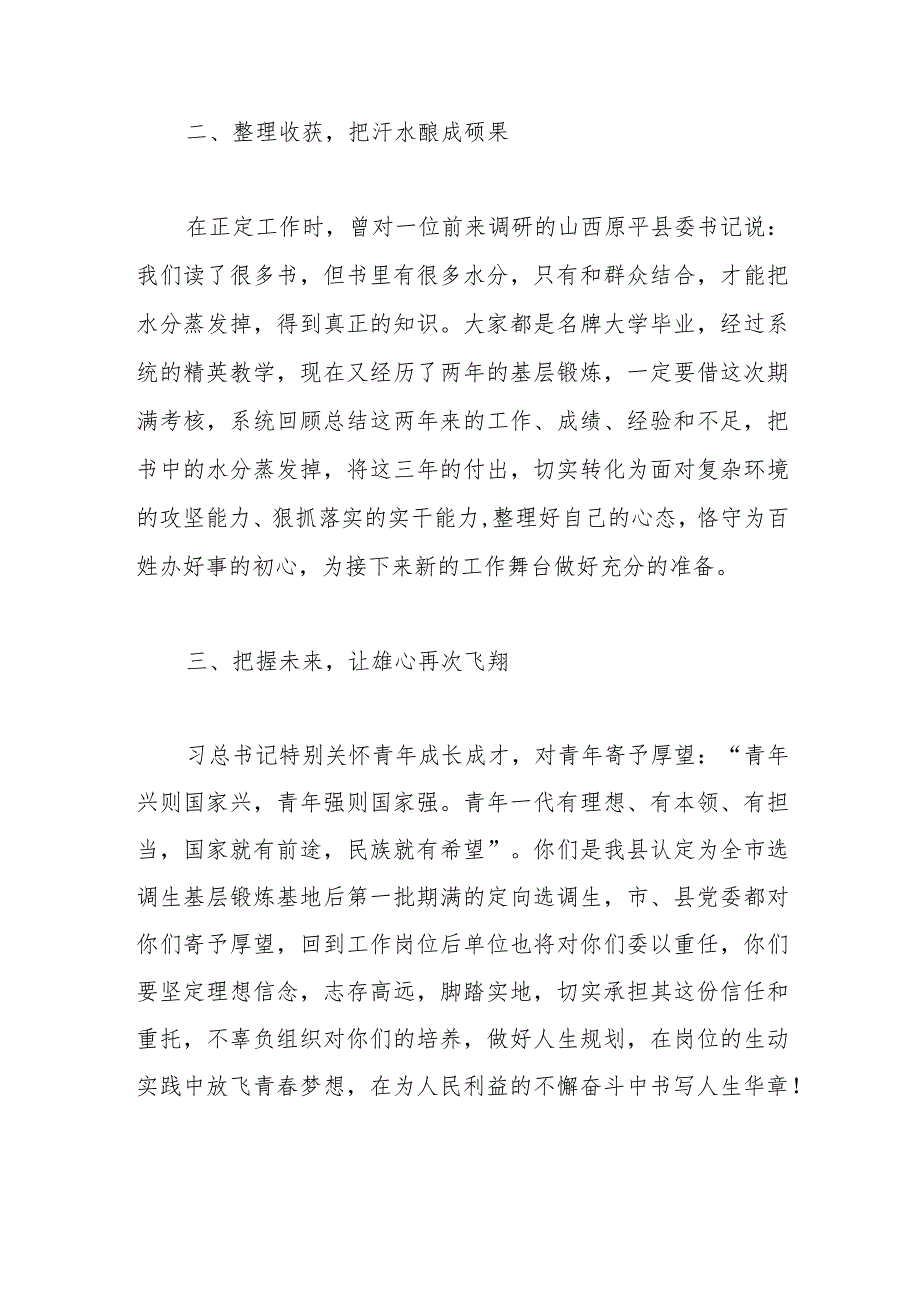 二、整理收获，把汗水酿成硕果

在正定工作时，曾对一位前来调研的山西原平县委书记说：我们读了很多书，但书里有很多水分，只有和群众结合，才能把水分蒸发掉，得到真正的知识。大家都是名牌大学毕业，经过系统的精英教学，现在又经历了两年的基层锻炼，一定要借这次期满考核，系统回顾总结这两年来的工作、成绩、经验和不足，把书中的水分蒸发掉，将这三年的付出，切实转化为面对复杂环境的攻坚能力、狠抓落实的实干能力,整理好自己的心态，恪守为百姓办好事的初心，为接下来新的工作舞台做好充分的准备。

三、把握未来，让雄心再次飞翔

习总书记特别关怀青年成长成才，对青年寄予厚望：“青年兴则国家兴，青年强则国家强。青年一代有理想、有本领、有担当，国家就有前途，民族就有希望”。你们是我县认定为全市选调生基层锻炼基地后第一批期满的定向选调生，市、县党委都对你们寄予厚望，回到工作岗位后单位也将对你们委以重任，你们要坚定理想信念，志存高远，脚踏实地，切实承担其这份信任和重托，不辜负组织对你们的培养，做好人生规划，在岗位的生动实践中放飞青春梦想，在为人民利益的不懈奋斗中书写人生华章！